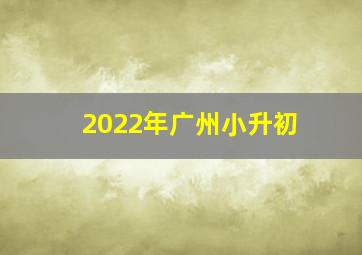 2022年广州小升初